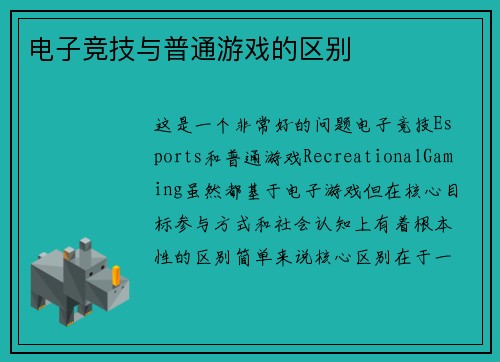 电子竞技与普通游戏的区别

这是一个非常好的问题电子竞技Esports和普通游戏RecreationalGaming虽然都基于电子游戏但在核心目标参与方式和社会认知上有着根本性的区别简单来说核心区别在于一